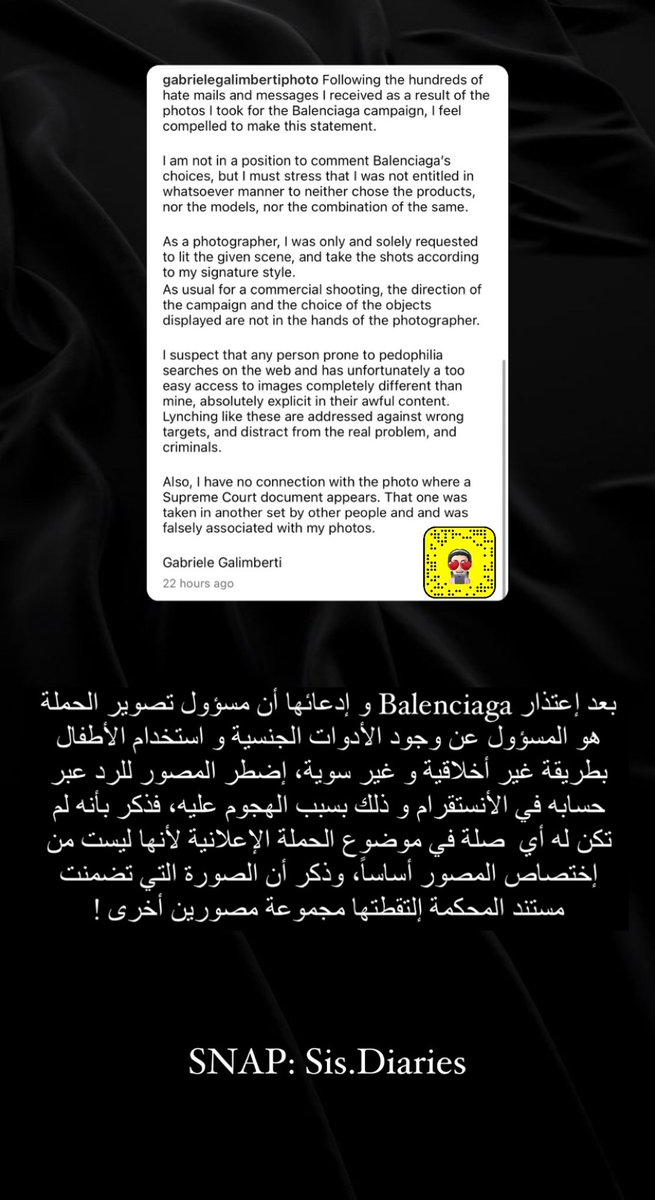 gabrielegalimbertiphoto Following the hundreds of hate mails and messages I received as a result of the photos I took for the Balenciaga campaign, I feel compelled to make this statement.

I am not in a position to comment Balenciaga's choices, but I must stress that I was not entitled in whatsoever manner to neither chose the products, nor the models, nor the combination of the same.

As a photographer, I was only and solely requested to lit the given scene, and take the shots according to my signature style.
As usual for a commercial shooting, the direction of the campaign and the choice of the objects displayed are not in the hands of the photographer.

I suspect that any person prone to pedophilia searches on the web and has unfortunately a too easy access to images completely different than mine, absolutely explicit in their awful content. Lynching like these are addressed against wrong targets, and distract from the real problem, and criminals.

Also, I have no connection with the photo where a Supreme Court document appears. That one was taken in another set by other people and and was falsely associated with my photos.

Gabriele Galimberti
22 hours ago

بعد إعتذار Balenciaga و إدعائها أن مسؤول تصوير الحملة هو المسؤول عن وجود الأدوات الجنسية و استخدام الأطفال بطريقة غير أخلاقية و غير سوية، إضطر المصور للرد عبر حسابه في الأنستقرام و ذلك بسبب الهجوم عليه، فذكر بأنه لم تكن له أي صلة في موضوع الحملة الإعلانية لأنها ليست من إختصاص المصور أساساً، وذكر أن الصورة التي تضمنت مستند المحكمة إلتقطتها مجموعة مصورين أخرى !

SNAP: Sis.Diaries